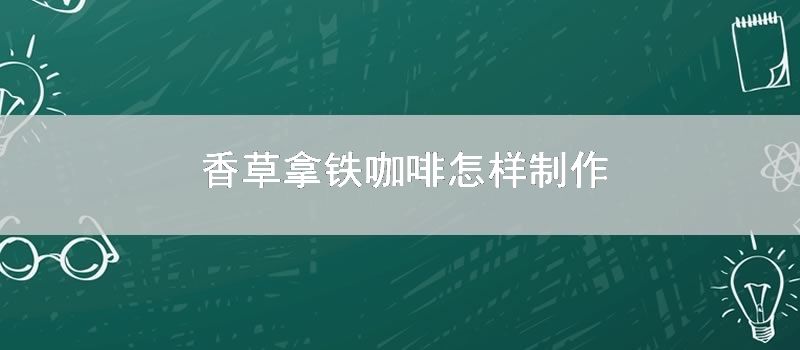 香草拿铁咖啡怎样制作